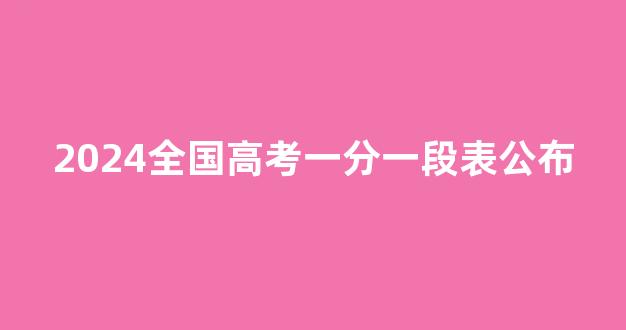 2024全国高考一分一段表公布